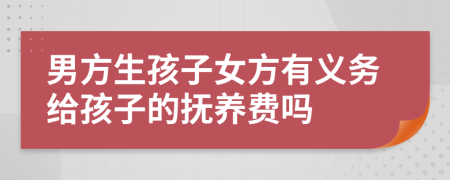 男方生孩子女方有义务给孩子的抚养费吗